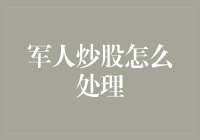 军人炒股怎么处理